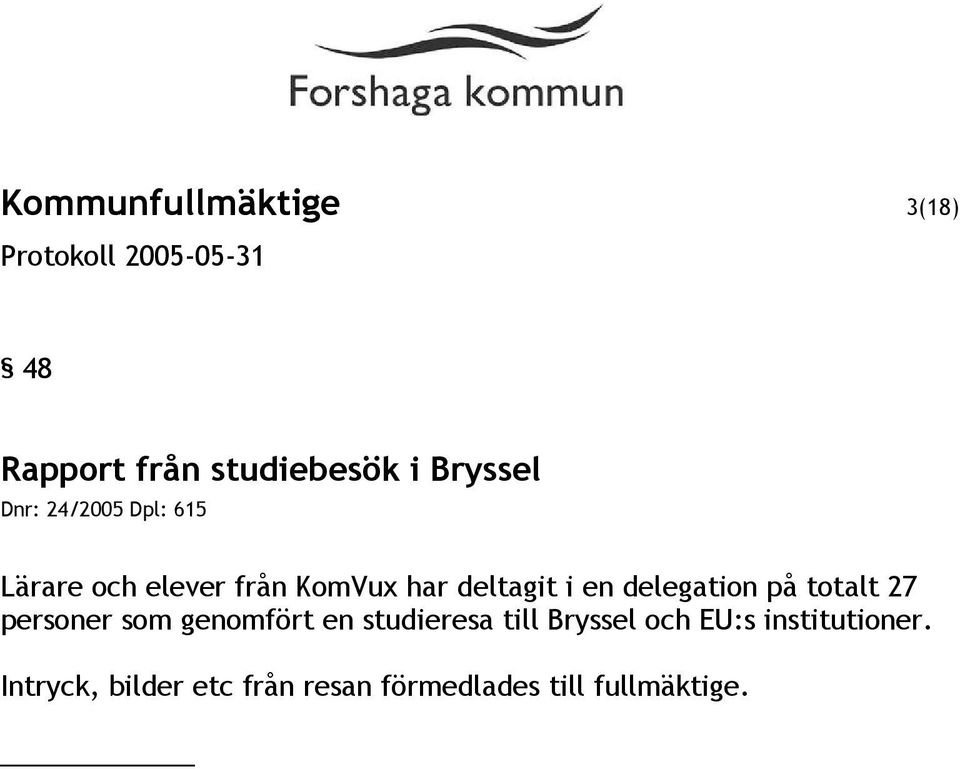 Forshaga kommun

Kommunfullmäktige 3(18)
Protokoll 2005-05-31

§ 48

Rapport från studiebesök i Bryssel
Dnr: 24/2005 Dpl: 615

Lärare och elever från KomVux har deltagit i en delegation på totalt 27 personer som genomfört en studieresa till Bryssel och EU:s institutioner.

Intryck, bilder etc från resan förmedlades till fullmäktige.